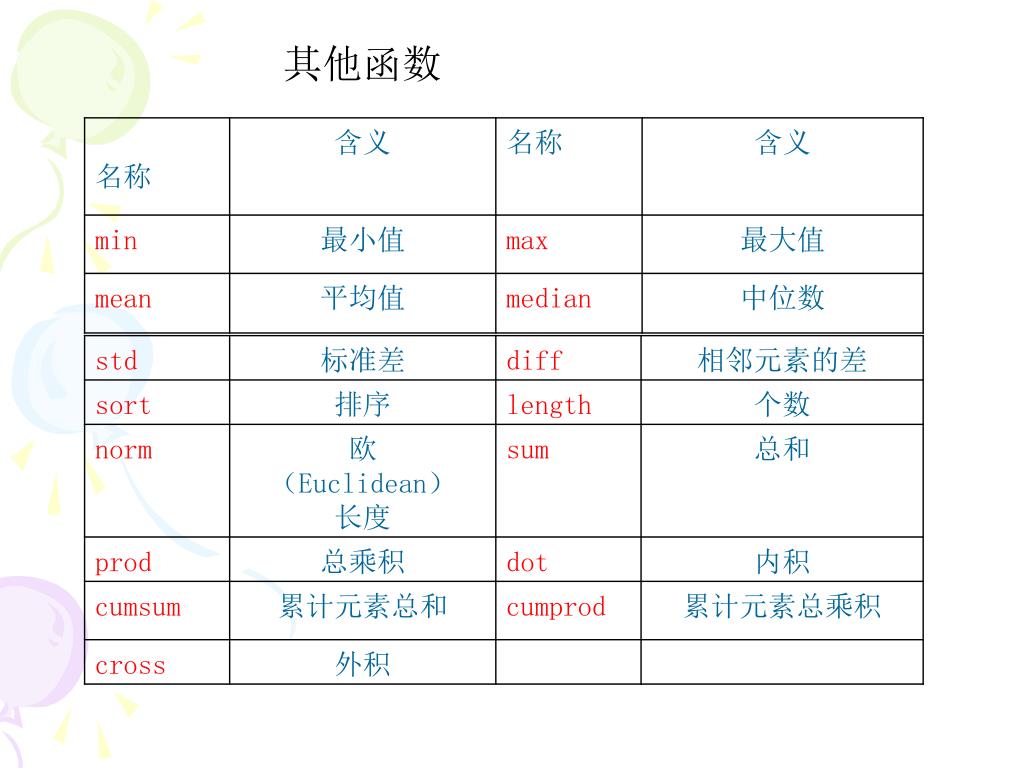 其他函数

| 名称 | 含义 | 名称 | 含义 |
|---|---|---|---|
| min | 最小值 | max | 最大值 |
| mean | 平均值 | median | 中位数 |
| std | 标准差 | diff | 相邻元素的差 |
| sort | 排序 | length | 个数 |
| norm | 欧（Euclidean）长度 | sum | 总和 |
| prod | 总乘积 | dot | 内积 |
| cumsum | 累计元素总和 | cumprod | 累计元素总乘积 |
| cross | 外积 | | |